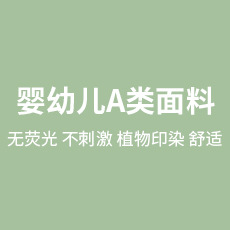 婴幼儿A类面料

无荧光 不刺激 植物印染 舒适